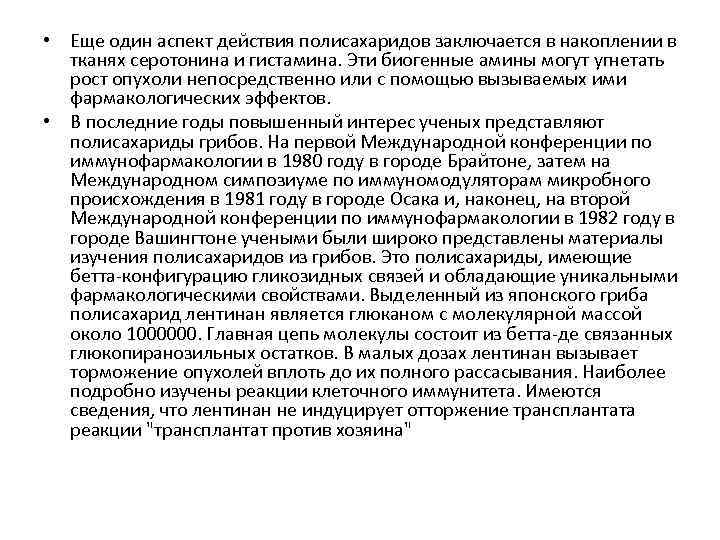 • Еще один аспект действия полисахаридов заключается в накоплении в тканях серотонина и гистамина. Эти биогенные амины могут угнетать рост опухоли непосредственно или с помощью вызываемых ими фармакологических эффектов.

• В последние годы повышенный интерес ученых представляют полисахариды грибов. На первой Международной конференции по иммунофармакологии в 1980 году в городе Брайтоне, затем на Международном симпозиуме по иммуномодуляторам микробного происхождения в 1981 году в городе Осака и, наконец, на второй Международной конференции по иммунофармакологии в 1982 году в городе Вашингтоне учеными были широко представлены материалы изучения полисахаридов из грибов. Это полисахариды, имеющие бетта-конфигурацию гликозидных связей и обладающие уникальными фармакологическими свойствами. Выделенный из японского гриба полисахарид лентинан является глюканом с молекулярной массой около 1000000. Главная цепь молекулы состоит из бетта-де связанных глюкопиранозильных остатков. В малых дозах лентинан вызывает торможение опухолей вплоть до их полного рассасывания. Наиболее подробно изучены реакции клеточного иммунитета. Имеются сведения, что лентинан не индуцирует отторжение трансплантата реакции "трансплантат против хозяина"